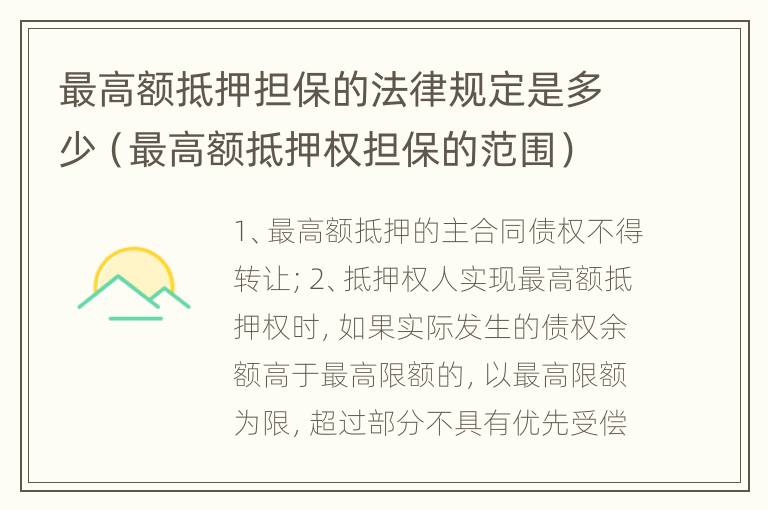 最高额抵押担保的法律规定是多少（最高额抵押权担保的范围）

1、最高额抵押的主合同债权不得转让; 2、抵押权人实现最高额抵押权时, 如果实际发生的债权余额高于最高限额的, 以最高限额为限, 超过部分不具有优先受偿